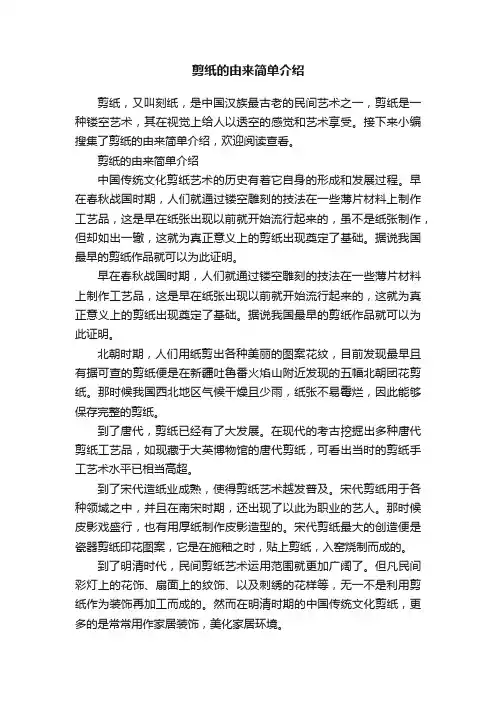 剪纸的由来简单介绍

剪纸，又叫刻纸，是中国汉族最古老的民间艺术之一，剪纸是一种镂空艺术，其在视觉上给人以透空的感觉和艺术享受。接下来小编搜集了剪纸的由来简单介绍，欢迎阅读查看。

剪纸的由来简单介绍

中国传统文化剪纸艺术的历史有着它自身的形成和发展过程。早在春秋战国时期，人们就通过镂空雕刻的技法在一些薄片材料上制作工艺品，这是早在纸张出现以前就开始流行起来的，虽不是纸张制作，但却如出一辙，这就为真正意义上的剪纸出现奠定了基础。据说我国最早的剪纸作品就可以为此证明。

早在春秋战国时期，人们就通过镂空雕刻的技法在一些薄片材料上制作工艺品，这是早在纸张出现以前就开始流行起来的，这就为真正意义上的剪纸出现奠定了基础。据说我国最早的剪纸作品就可以为此证明。

北朝时期，人们用纸剪出各种美丽的图案花纹，目前发现最早且有据可查的剪纸便是在新疆吐鲁番火焰山附近发现的五幅北朝团花剪纸。那时候我国西北地区气候干燥且少雨，纸张不易霉烂，因此能够保存完整的剪纸。

到了唐代，剪纸已经有了大发展。在现代的考古挖掘出多种唐代剪纸工艺品，如现藏于大英博物馆的唐代剪纸，可看出当时的剪纸手工艺术水平已相当高超。

到了宋代造纸业成熟，使得剪纸艺术越发普及。宋代剪纸用于各种领域之中，并且在南宋时期，还出现了以此为职业的艺人。那时候皮影戏盛行，也有用厚纸制作皮影造型的。宋代剪纸最大的创造便是瓷器剪纸印花图案，它是在施釉之时，贴上剪纸，入窑烧制而成的。

到了明清时代，民间剪纸艺术运用范围就更加广阔了。但凡民间彩灯上的花饰、扇面上的纹饰、以及刺绣的花样等，无一不是利用剪纸作为装饰再加工而成的。然而在明清时期的中国传统文化剪纸，更多的是常常用作家居装饰，美化家居环境。